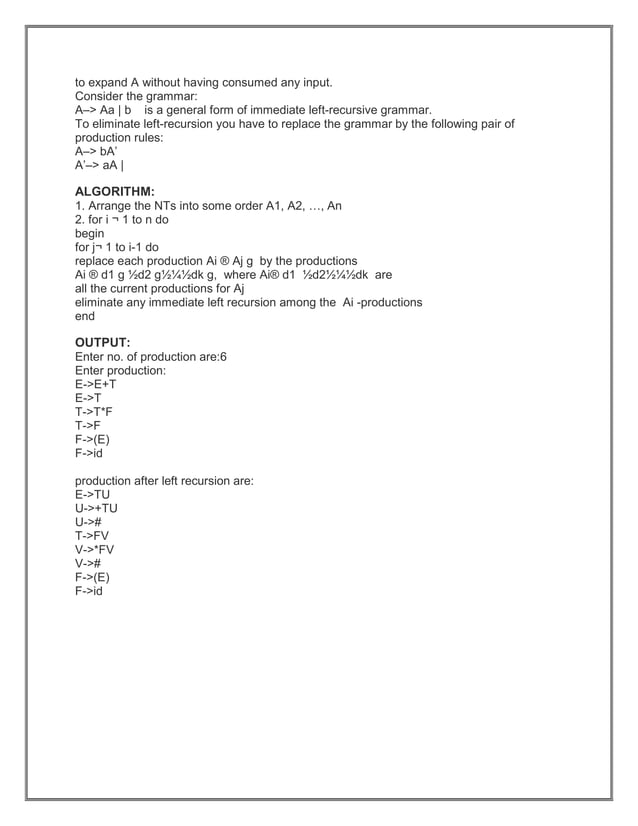 to expand A without having consumed any input.
Consider the grammar:
A–> Aa | b is a general form of immediate left-recursive grammar.
To eliminate left-recursion you have to replace the grammar by the following pair of production rules:
A–> bA'
A'–> aA |

ALGORITHM:
1. Arrange the NTs into some order A1, A2, …, An
2. for i ¬ 1 to n do
begin
for j¬ 1 to i-1 do
replace each production Ai ® Aj g by the productions
Ai ® d1 g ½d2 g½¼½dk g, where Ai® d1 ½d2½¼½dk are
all the current productions for Aj
eliminate any immediate left recursion among the Ai -productions
end

OUTPUT:
Enter no. of production are:6
Enter production:
E->E+T
E->T
T->T*F
T->F
F->(E)
F->id

production after left recursion are:
E->TU
U->+TU
U->#
T->FV
V->*FV
V->#
F->(E)
F->id